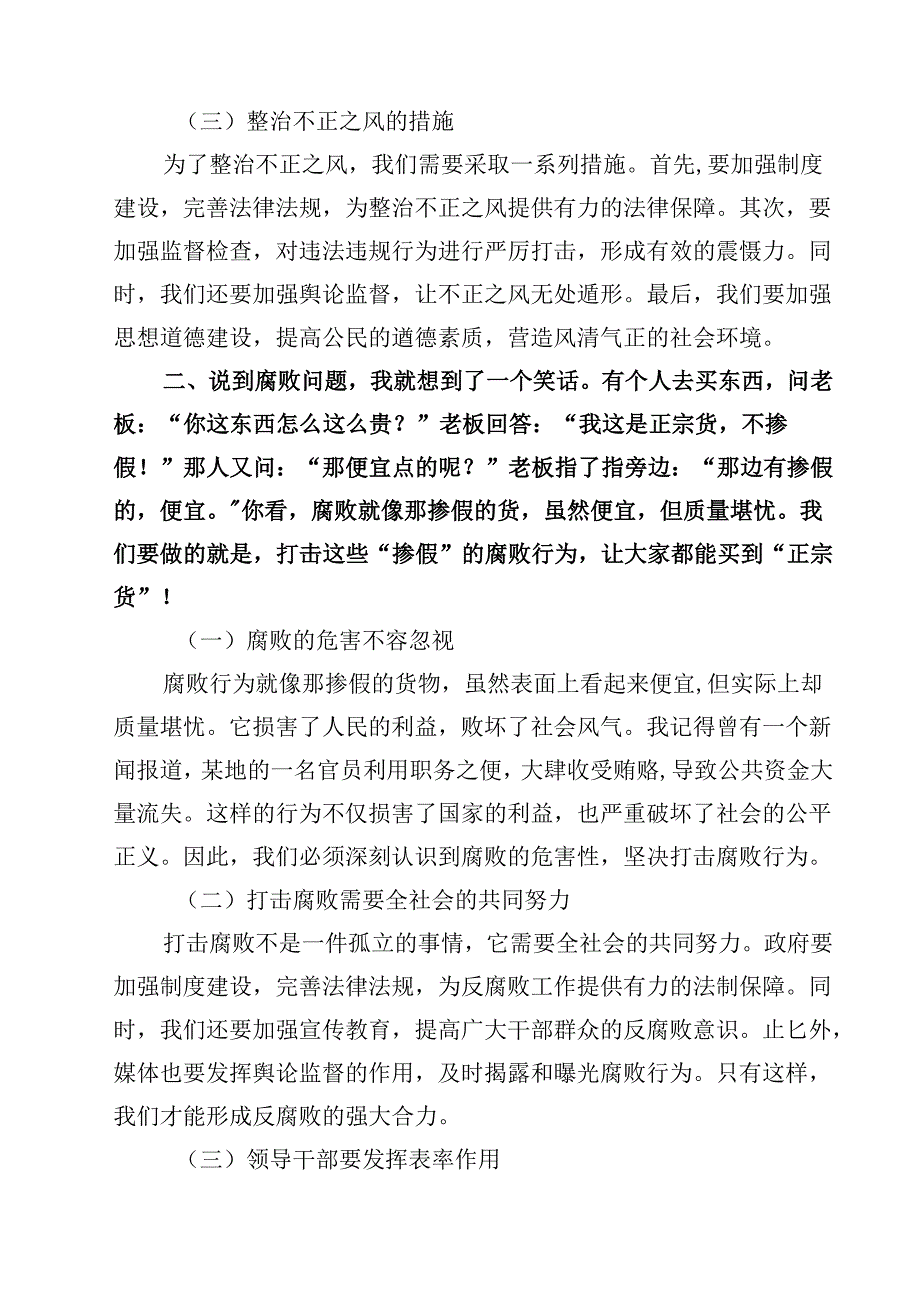 （三）整治不正之风的措施

为了整治不正之风，我们需要采取一系列措施。首先,要加强制度建设，完善法律法规，为整治不正之风提供有力的法律保障。其次，要加强监督检查，对违法违规行为进行严厉打击，形成有效的震慑力。同时，我们还要加强舆论监督，让不正之风无处遁形。最后，我们要加强思想道德建设，提高公民的道德素质，营造风清气正的社会环境。

二、说到腐败问题，我就想到了一个笑话。有个人去买东西，问老板：“你这东西怎么这么贵？”老板回答：“我这是正宗货，不掺假！”那人又问：“那便宜点的呢？”老板指了指旁边：“那边有掺假的，便宜。"你看，腐败就像那掺假的货，虽然便宜，但质量堪忧。我们要做的就是，打击这些“掺假”的腐败行为，让大家都能买到“正宗货”！

（一）腐败的危害不容忽视

腐败行为就像那掺假的货物，虽然表面上看起来便宜,但实际上却质量堪忧。它损害了人民的利益，败坏了社会风气。我记得曾有一个新闻报道，某地的一名官员利用职务之便，大肆收受贿赂,导致公共资金大量流失。这样的行为不仅损害了国家的利益，也严重破坏了社会的公平正义。因此，我们必须深刻认识到腐败的危害性，坚决打击腐败行为。

（二）打击腐败需要全社会的共同努力

打击腐败不是一件孤立的事情，它需要全社会的共同努力。政府要加强制度建设，完善法律法规，为反腐败工作提供有力的法制保障。同时，我们还要加强宣传教育，提高广大干部群众的反腐败意识。止匕外，媒体也要发挥舆论监督的作用，及时揭露和曝光腐败行为。只有这样，我们才能形成反腐败的强大合力。

（三）领导干部要发挥表率作用